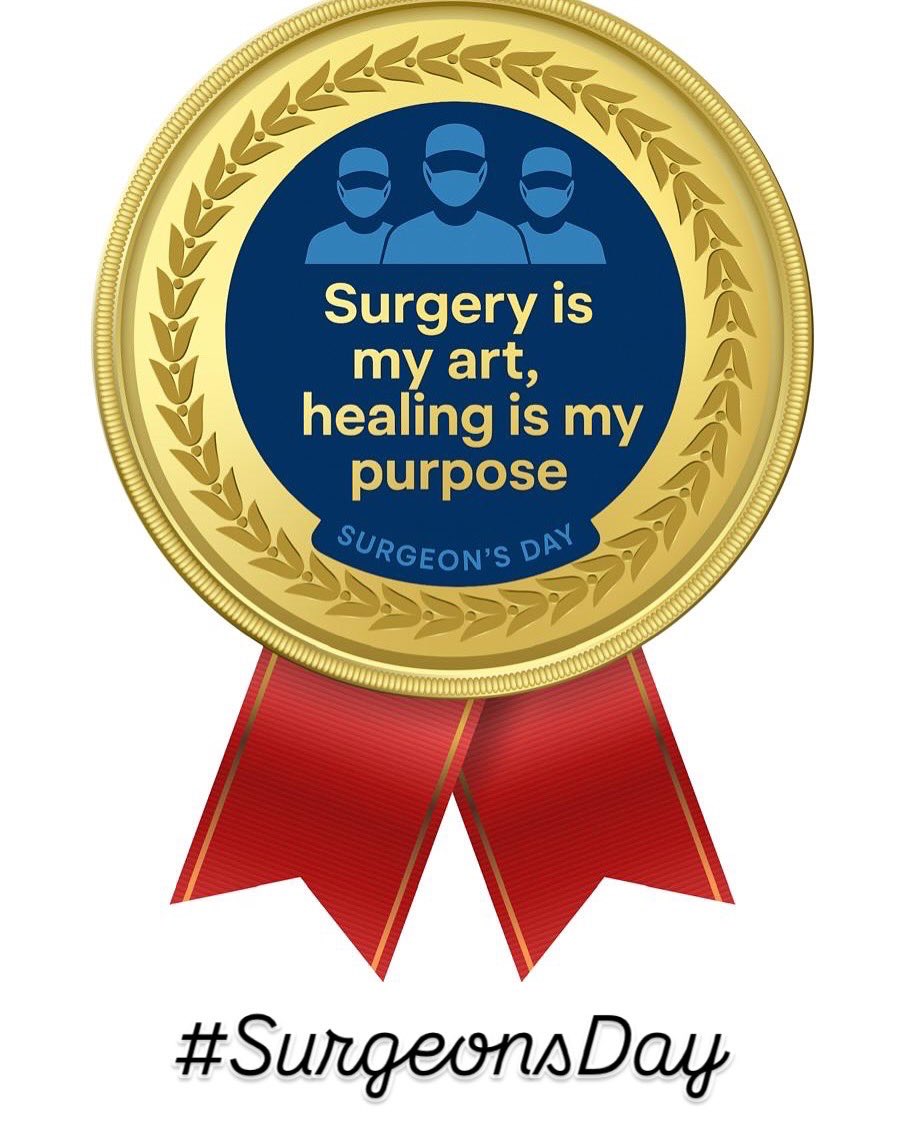 Surgery is my art, healing is my purpose

SURGEON'S DAY

#SurgeonsDay